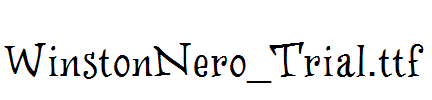 WinstonNero_Trial.ttf